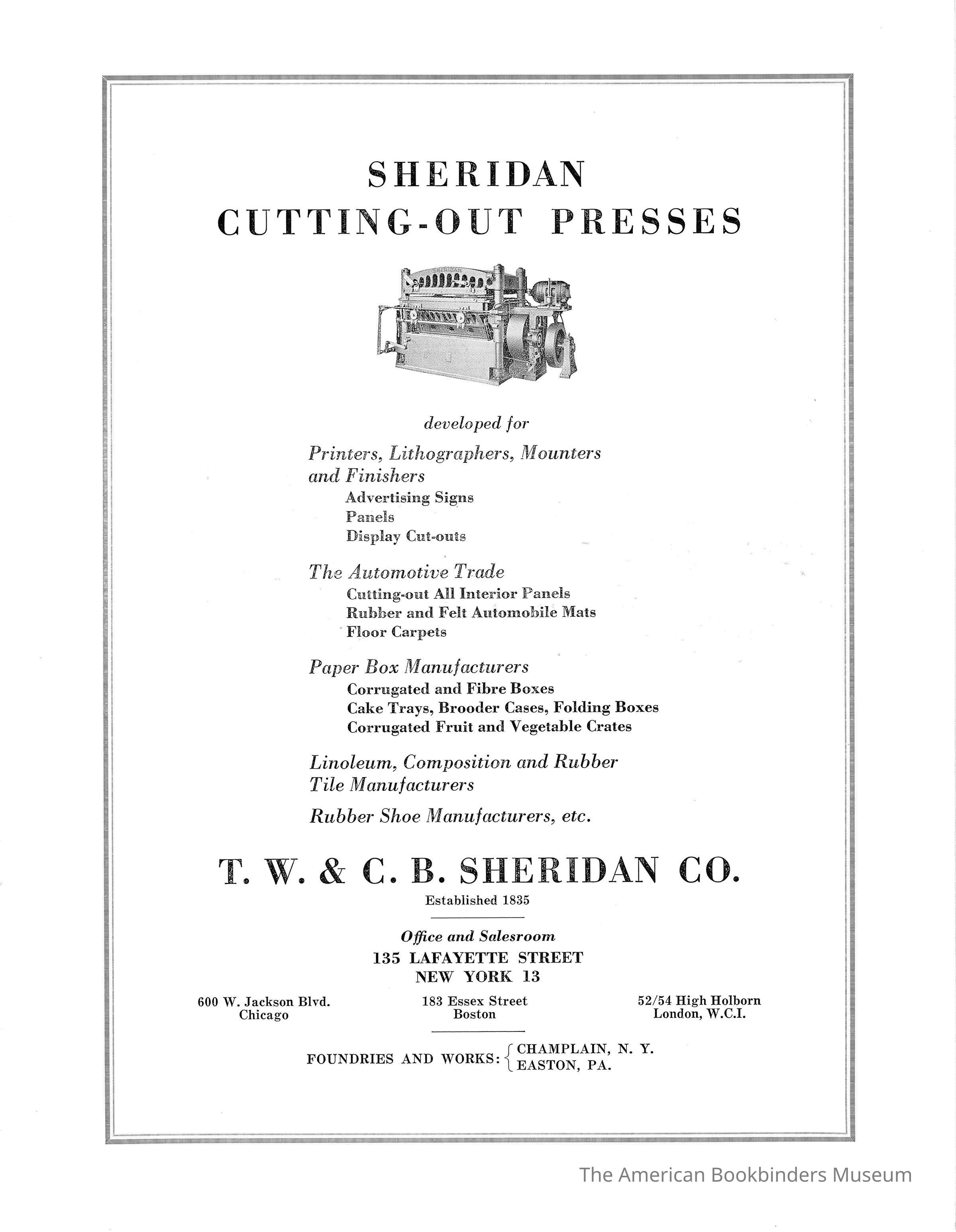 SHERIDAN
CUTTING-OUT PRESSES

SHERIDAN

developed for

Printers, Lithographers, Mounters and Finishers
Advertising Signs
Panels
Display Cut-outs

The Automotive Trade
Cutting-out All Interior Panels
Rubber and Felt Automobile Mats
Floor Carpets

Paper Box Manufacturers
Corrugated and Fibre Boxes
Cake Trays, Brooder Cases, Folding Boxes
Corrugated Fruit and Vegetable Crates

Linoleum, Composition and Rubber Tile Manufacturers

Rubber Shoe Manufacturers, etc.

T. W. & C. B. SHERIDAN CO.
Established 1835

Office and Salesroom
135 LAFAYETTE STREET
NEW YORK 13

600 W. Jackson Blvd.
Chicago

183 Essex Street
Boston

52/54 High Holborn
London, W.C.I.

FOUNDRIES AND WORKS: CHAMPLAIN, N. Y.
EASTON, PA.

The American Bookbinders Museum